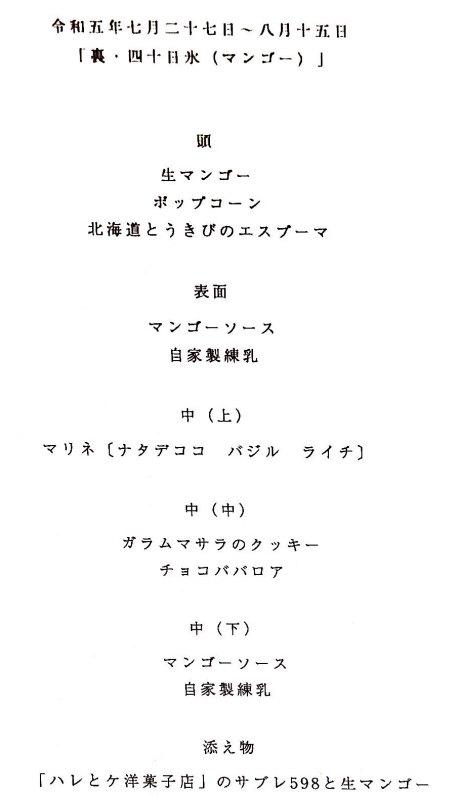 令和五年七月二十七日～八月十五日
「裏・四十日氷（マンゴー）」

頭

生マンゴー
ポップコーン
北海道とうきびのエスプーマ

表面

マンゴーソース
自家製練乳

中（上）

マリネ〔ナタデココ　バジル　ライチ〕

中（中）

ガラムマサラのクッキー
チョコババロア

中（下）

マンゴーソース
自家製練乳

添え物

「ハレとケ洋菓子店」のサブレ598と生マンゴー